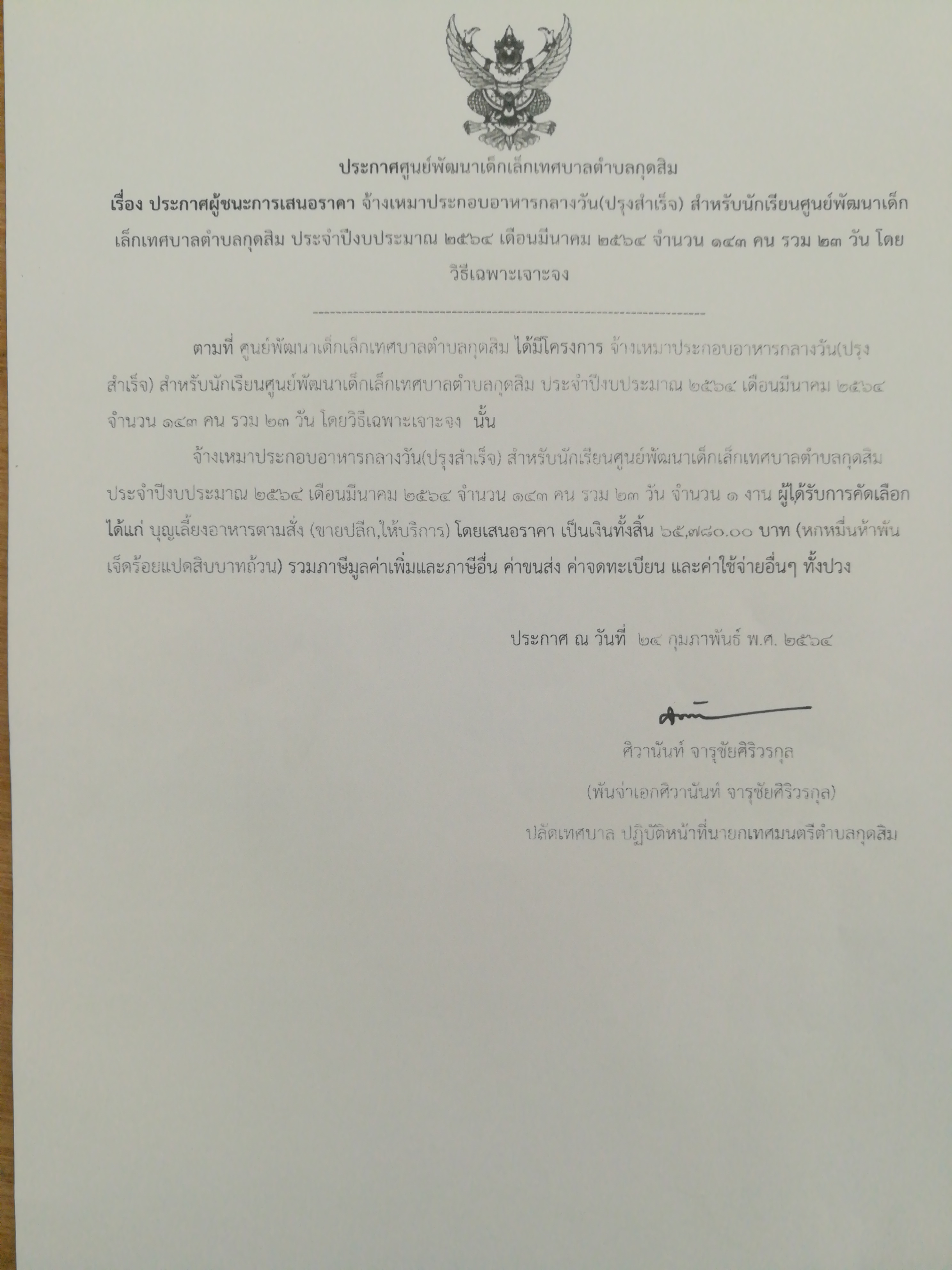 ประกาศศูนย์พัฒนาเด็กเล็กเทศบาลตำบลกุดสิม

เรื่อง ประกาศผู้ชนะการเสนอราคา จ้างเหมาประกอบอาหารกลางวัน(ปรุงสำเร็จ) สำหรับนักเรียนศูนย์พัฒนาเด็กเล็กเทศบาลตำบลกุดสิม ประจำปีงบประมาณ ๒๕๖๔ เดือนมีนาคม ๒๕๖๔ จำนวน ๑๔๓ คน รวม ๒๓ วัน โดยวิธีเฉพาะเจาะจง

--------------------------------------------------------------------

ตามที่ ศูนย์พัฒนาเด็กเล็กเทศบาลตำบลกุดสิม ได้มีโครงการ จ้างเหมาประกอบอาหารกลางวัน(ปรุงสำเร็จ) สำหรับนักเรียนศูนย์พัฒนาเด็กเล็กเทศบาลตำบลกุดสิม ประจำปีงบประมาณ ๒๕๖๔ เดือนมีนาคม ๒๕๖๔ จำนวน ๑๔๓ คน รวม ๒๓ วัน โดยวิธีเฉพาะเจาะจง นั้น

จ้างเหมาประกอบอาหารกลางวัน(ปรุงสำเร็จ) สำหรับนักเรียนศูนย์พัฒนาเด็กเล็กเทศบาลตำบลกุดสิม ประจำปีงบประมาณ ๒๕๖๔ เดือนมีนาคม ๒๕๖๔ จำนวน ๑๔๓ คน รวม ๒๓ วัน จำนวน ๑ งาน ผู้ได้รับการคัดเลือก ได้แก่ บุญเลี้ยงอาหารตามสั่ง (ขายปลีก,ให้บริการ) โดยเสนอราคา เป็นเงินทั้งสิ้น ๖๕,๗๘๐.๐๐ บาท (หกหมื่นห้าพันเจ็ดร้อยแปดสิบบาทถ้วน) รวมภาษีมูลค่าเพิ่มและภาษีอื่น ค่าขนส่ง ค่าจดทะเบียน และค่าใช้จ่ายอื่นๆ ทั้งปวง

ประกาศ ณ วันที่ ๒๔ กุมภาพันธ์ พ.ศ. ๒๕๖๔

ศิวานันท์ จารุชัยศิริวรกุล

(พันจ่าเอกศิวานันท์ จารุชัยศิริวรกุล)

ปลัดเทศบาล ปฏิบัติหน้าที่นายกเทศมนตรีตำบลกุดสิม